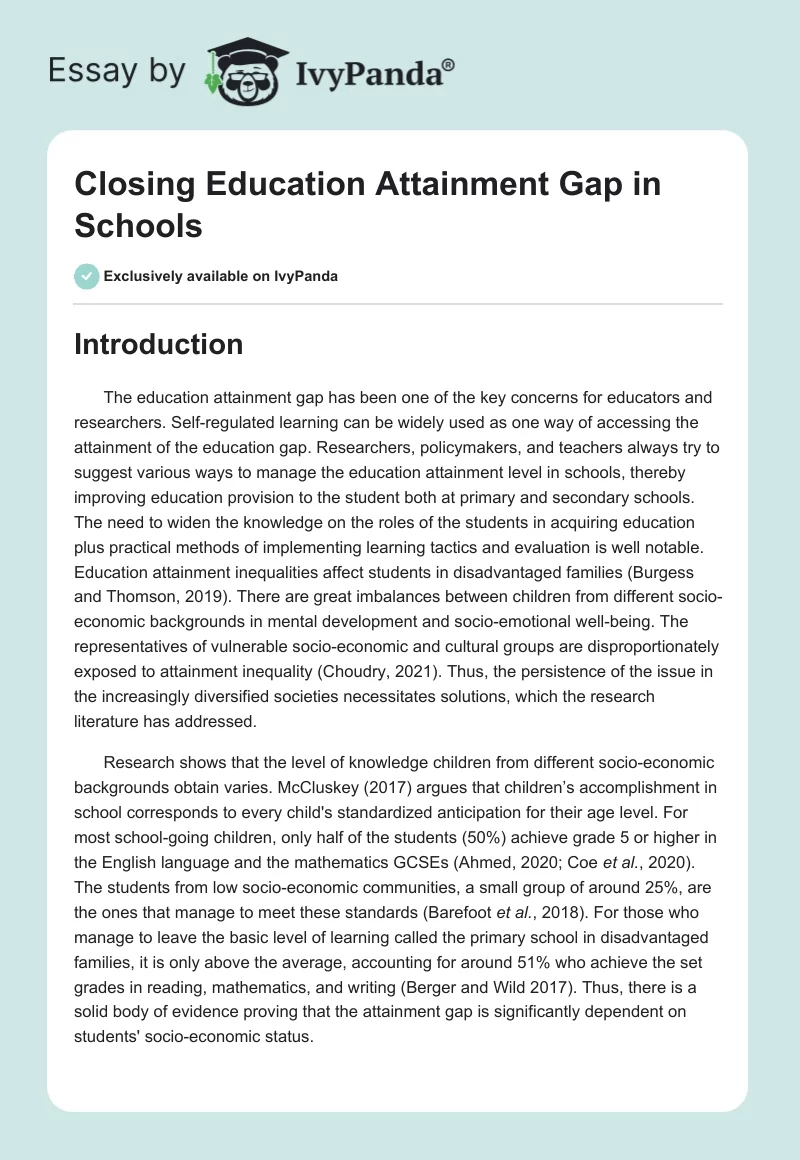 Essay by IvyPanda®

Closing Education Attainment Gap in Schools

Exclusively available on IvyPanda

Introduction

The education attainment gap has been one of the key concerns for educators and researchers. Self-regulated learning can be widely used as one way of accessing the attainment of the education gap. Researchers, policymakers, and teachers always try to suggest various ways to manage the education attainment level in schools, thereby improving education provision to the student both at primary and secondary schools. The need to widen the knowledge on the roles of the students in acquiring education plus practical methods of implementing learning tactics and evaluation is well notable. Education attainment inequalities affect students in disadvantaged families (Burgess and Thomson, 2019). There are great imbalances between children from different socio-economic backgrounds in mental development and socio-emotional well-being. The representatives of vulnerable socio-economic and cultural groups are disproportionately exposed to attainment inequality (Choudry, 2021). Thus, the persistence of the issue in the increasingly diversified societies necessitates solutions, which the research literature has addressed.

Research shows that the level of knowledge children from different socio-economic backgrounds obtain varies. McCluskey (2017) argues that children's accomplishment in school corresponds to every child's standardized anticipation for their age level. For most school-going children, only half of the students (50%) achieve grade 5 or higher in the English language and the mathematics GCSEs (Ahmed, 2020; Coe et al., 2020). The students from low socio-economic communities, a small group of around 25%, are the ones that manage to meet these standards (Barefoot et al., 2018). For those who manage to leave the basic level of learning called the primary school in disadvantaged families, it is only above the average, accounting for around 51% who achieve the set grades in reading, mathematics, and writing (Berger and Wild 2017). Thus, there is a solid body of evidence proving that the attainment gap is significantly dependent on students' socio-economic status.